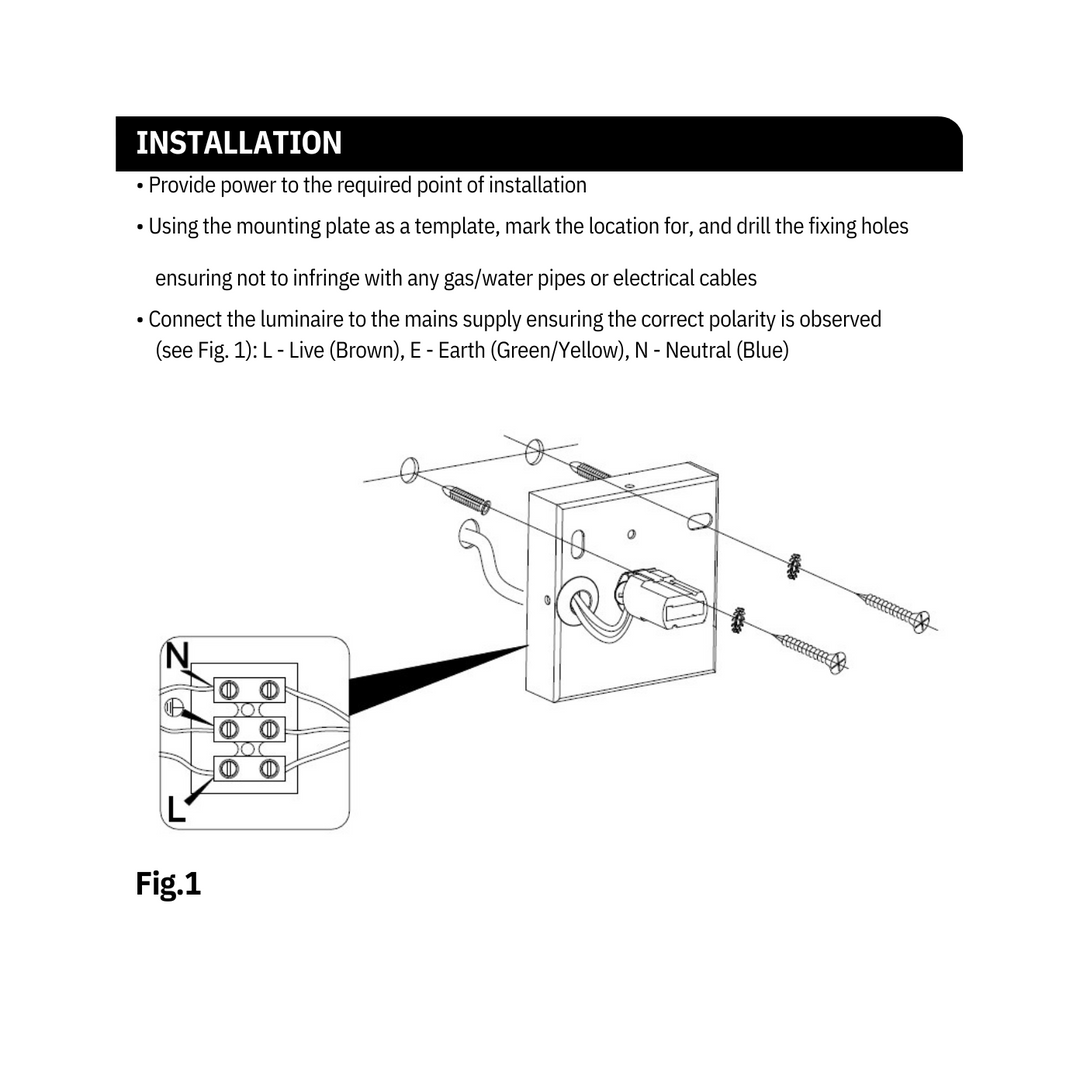 INSTALLATION

• Provide power to the required point of installation

• Using the mounting plate as a template, mark the location for, and drill the fixing holes

ensuring not to infringe with any gas/water pipes or electrical cables

• Connect the luminaire to the mains supply ensuring the correct polarity is observed (see Fig. 1): L - Live (Brown), E - Earth (Green/Yellow), N - Neutral (Blue)

N

L

Fig.1